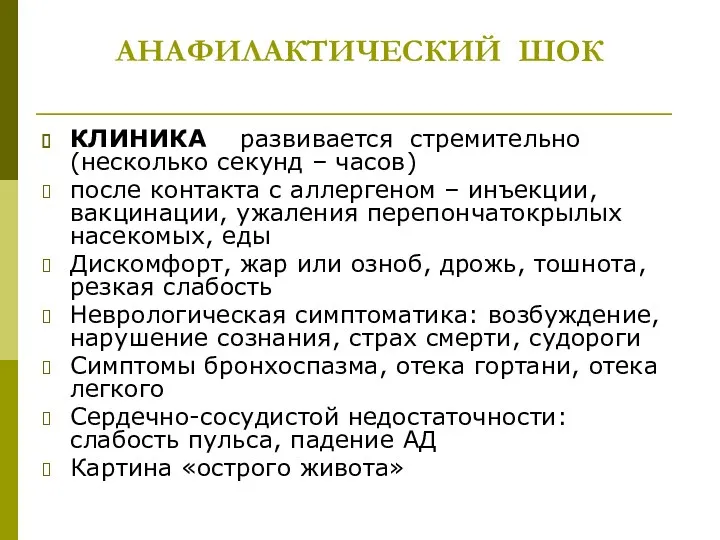 АНАФИЛАКТИЧЕСКИЙ ШОК

КЛИНИКА развивается стремительно (несколько секунд – часов)

после контакта с аллергеном – инъекции, вакцинации, ужаления перепончатокрылых насекомых, еды

Дискомфорт, жар или озноб, дрожь, тошнота, резкая слабость

Неврологическая симптоматика: возбуждение, нарушение сознания, страх смерти, судороги

Симптомы бронхоспазма, отека гортани, отека легкого

Сердечно-сосудистой недостаточности: слабость пульса, падение АД

Картина «острого живота»